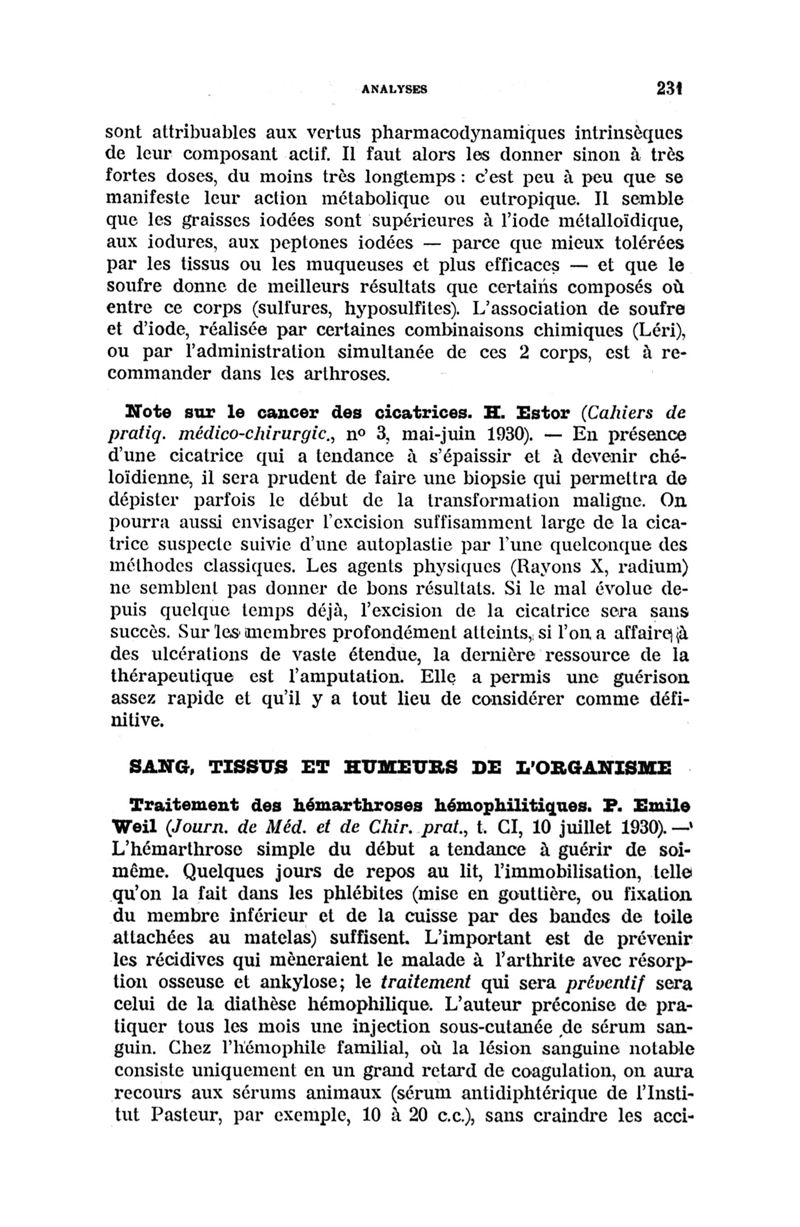 ANALYSES 231

sont attribuables aux vertus pharmacodynamiques intrinsèques de leur composant actif. Il faut alors les donner sinon à très fortes doses, du moins très longtemps : c'est peu à peu que se manifeste leur action métabolique ou eutropique. Il semble que les graisses iodées sont supérieures à l'iode métalloïdique, aux iodures, aux peptones iodées — parce que mieux tolérées par les tissus ou les muqueuses et plus efficaces — et que le soufre donne de meilleurs résultats que certains composés où entre ce corps (sulfures, hyposulfites). L'association de soufre et d'iode, réalisée par certaines combinaisons chimiques (Léri), ou par l'administration simultanée de ces 2 corps, est à recommander dans les arthroses.

Note sur le cancer des cicatrices. H. Estor (Cahiers de pratiq. médico-chirurgic., nº 3, mai-juin 1930). — En présence d'une cicatrice qui a tendance à s'épaissir et à devenir chéloïdienne, il sera prudent de faire une biopsie qui permettra de dépister parfois le début de la transformation maligne. On pourra aussi envisager l'excision suffisamment large de la cicatrice suspecte suivie d'une autoplastie par l'une quelconque des méthodes classiques. Les agents physiques (Rayons X, radium) ne semblent pas donner de bons résultats. Si le mal évolue depuis quelque temps déjà, l'excision de la cicatrice sera sans succès. Sur les membres profondément atteints, si l'on a affaire à des ulcérations de vaste étendue, la dernière ressource de la thérapeutique est l'amputation. Elle a permis une guérison assez rapide et qu'il y a tout lieu de considérer comme définitive.

SANG, TISSUS ET HUMEURS DE L'ORGANISME

Traitement des hémarthroses hémophilitiques. P. Emile Weil (Journ. de Méd. et de Chir. prat., t. CI, 10 juillet 1930). — L'hémarthrose simple du début a tendance à guérir de soi-même. Quelques jours de repos au lit, l'immobilisation, telle qu'on la fait dans les phlébites (mise en gouttière, ou fixation du membre inférieur et de la cuisse par des bandes de toile attachées au matelas) suffisent. L'important est de prévenir les récidives qui mèneraient le malade à l'arthrite avec résorption osseuse et ankylose; le traitement qui sera préventif sera celui de la diathèse hémophilique. L'auteur préconise de pratiquer tous les mois une injection sous-cutanée de sérum sanguin. Chez l'hémophile familial, où la lésion sanguine notable consiste uniquement en un grand retard de coagulation, on aura recours aux sérums animaux (sérum antidiphtérique de l'Institut Pasteur, par exemple, 10 à 20 c.c.), sans craindre les acci-